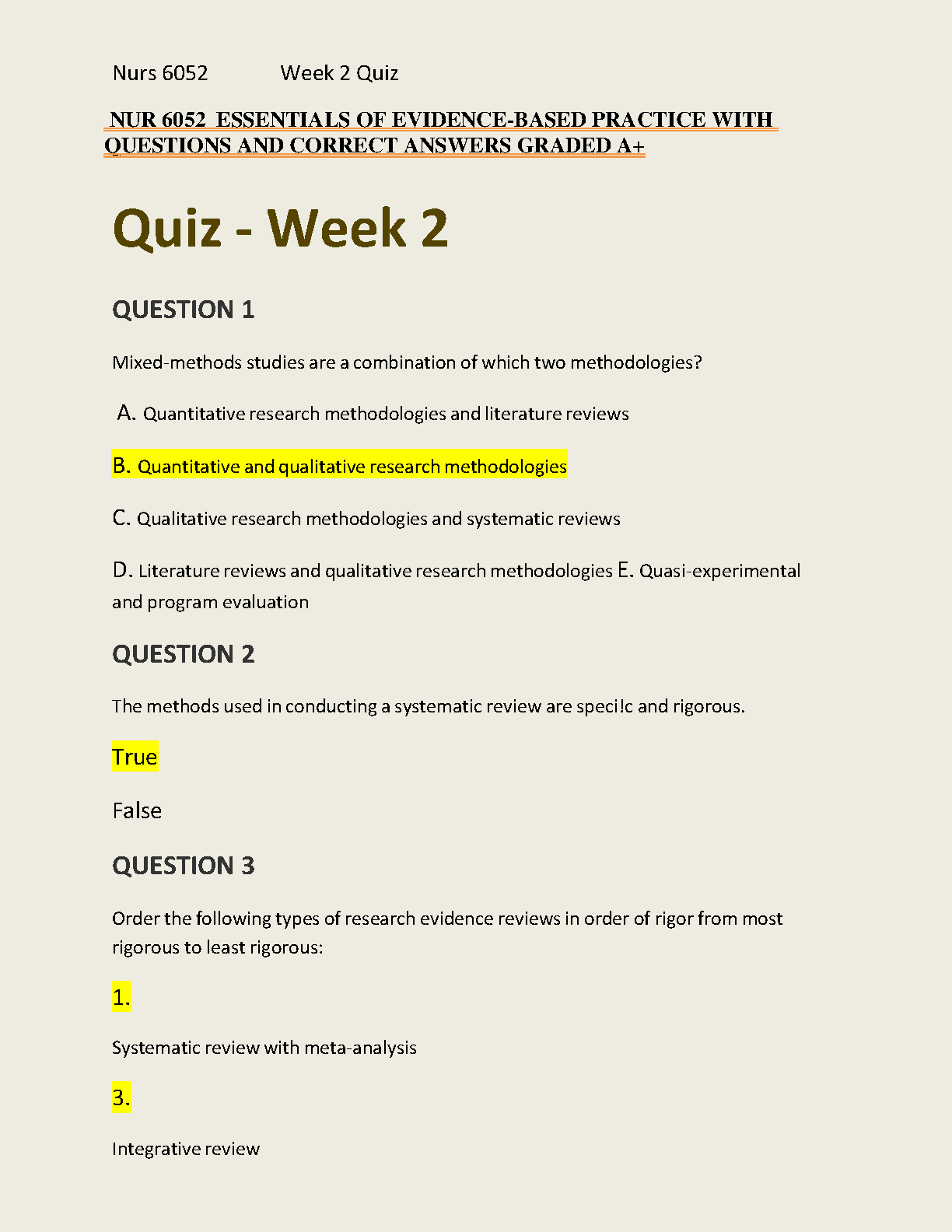 Nurs 6052 Week 2 Quiz

NUR 6052 ESSENTIALS OF EVIDENCE-BASED PRACTICE WITH QUESTIONS AND CORRECT ANSWERS GRADED A+

Quiz - Week 2

QUESTION 1

Mixed-methods studies are a combination of which two methodologies?

A. Quantitative research methodologies and literature reviews

B. Quantitative and qualitative research methodologies

C. Qualitative research methodologies and systematic reviews

D. Literature reviews and qualitative research methodologies E. Quasi-experimental and program evaluation

QUESTION 2

The methods used in conducting a systematic review are speci!c and rigorous.

True

False

QUESTION 3

Order the following types of research evidence reviews in order of rigor from most rigorous to least rigorous:

1.

Systematic review with meta-analysis

3.

Integrative review